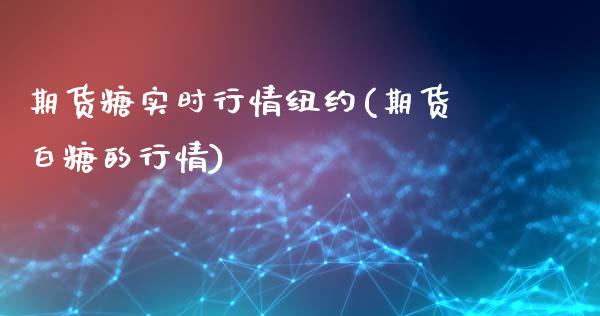 期货糖实时行情纽约(期货白糖的行情)